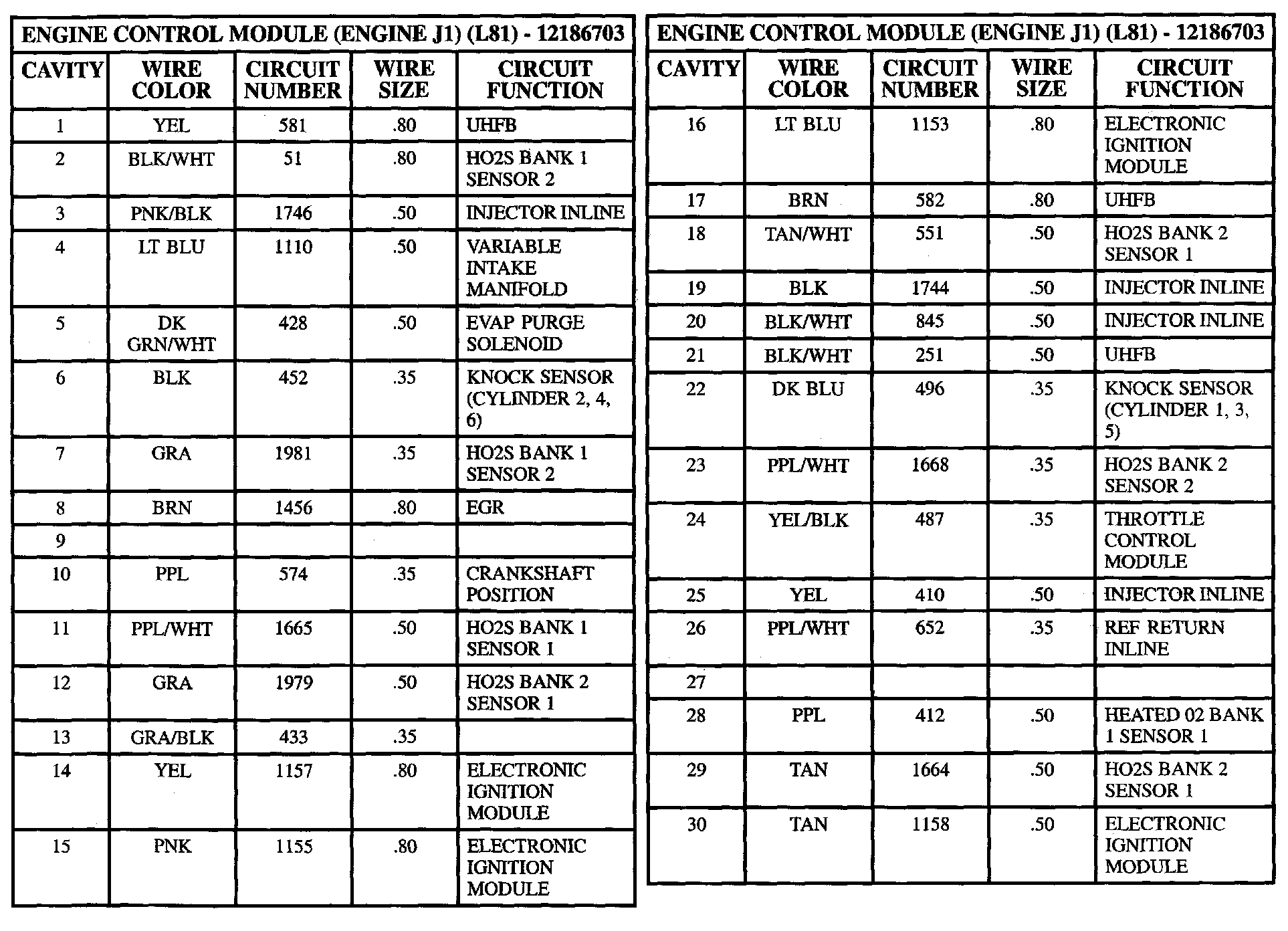 ENGINE CONTROL MODULE (ENGINE J1) (L81) - 12186703

| CAVITY | WIRE COLOR | CIRCUIT NUMBER | WIRE SIZE | CIRCUIT FUNCTION |
|---|---|---|---|---|
| 1 | YEL | 581 | .80 | UHFB |
| 2 | BLK/WHT | 51 | .80 | HO2S BANK 1 SENSOR 2 |
| 3 | PNK/BLK | 1746 | .50 | INJECTOR INLINE |
| 4 | LT BLU | 1110 | .50 | VARIABLE INTAKE MANIFOLD |
| 5 | DK GRN/WHT | 428 | .50 | EVAP PURGE SOLENOID |
| 6 | BLK | 452 | .35 | KNOCK SENSOR (CYLINDER 2, 4, 6) |
| 7 | GRA | 1981 | .35 | HO2S BANK 1 SENSOR 2 |
| 8 | BRN | 1456 | .80 | EGR |
| 9 | | | | |
| 10 | PPL | 574 | .35 | CRANKSHAFT POSITION |
| 11 | PPL/WHT | 1665 | .50 | HO2S BANK 1 SENSOR 1 |
| 12 | GRA | 1979 | .50 | HO2S BANK 2 SENSOR 1 |
| 13 | GRA/BLK | 433 | .35 | |
| 14 | YEL | 1157 | .80 | ELECTRONIC IGNITION MODULE |
| 15 | PNK | 1155 | .80 | ELECTRONIC IGNITION MODULE |

ENGINE CONTROL MODULE (ENGINE J1) (L81) - 12186703

| CAVITY | WIRE COLOR | CIRCUIT NUMBER | WIRE SIZE | CIRCUIT FUNCTION |
|---|---|---|---|---|
| 16 | LT BLU | 1153 | .80 | ELECTRONIC IGNITION MODULE |
| 17 | BRN | 582 | .80 | UHFB |
| 18 | TAN/WHT | 551 | .50 | HO2S BANK 2 SENSOR 1 |
| 19 | BLK | 1744 | .50 | INJECTOR INLINE |
| 20 | BLK/WHT | 845 | .50 | INJECTOR INLINE |
| 21 | BLK/WHT | 251 | .50 | UHFB |
| 22 | DK BLU | 496 | .35 | KNOCK SENSOR (CYLINDER 1, 3, 5) |
| 23 | PPL/WHT | 1668 | .35 | HO2S BANK 2 SENSOR 2 |
| 24 | YEL/BLK | 487 | .35 | THROTTLE CONTROL MODULE |
| 25 | YEL | 410 | .50 | INJECTOR INLINE |
| 26 | PPL/WHT | 652 | .35 | REF RETURN INLINE |
| 27 | | | | |
| 28 | PPL | 412 | .50 | HEATED 02 BANK 1 SENSOR 1 |
| 29 | TAN | 1664 | .50 | HO2S BANK 2 SENSOR 1 |
| 30 | TAN | 1158 | .50 | ELECTRONIC IGNITION MODULE |